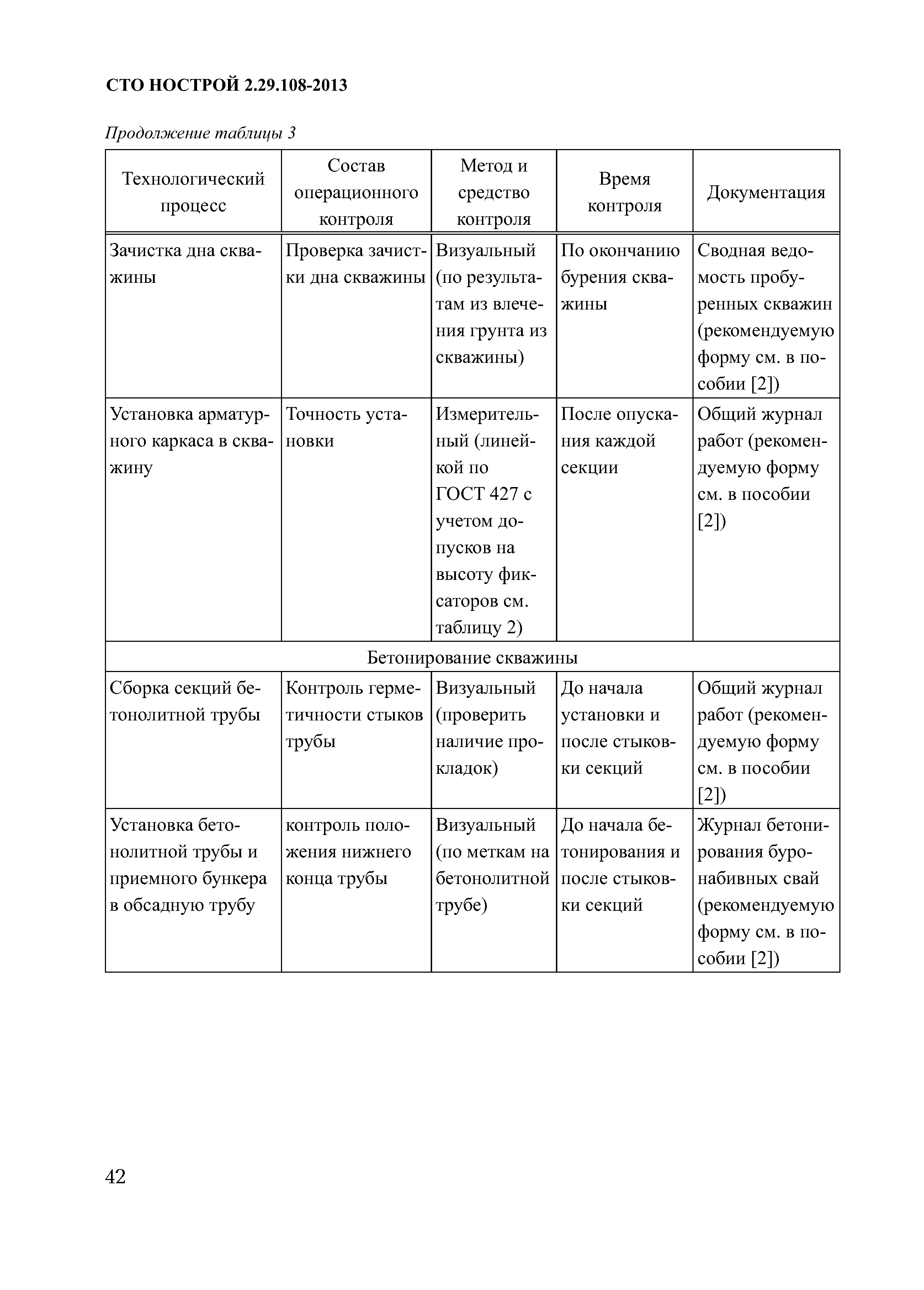 СТО НОСТРОЙ 2.29.108-2013

Продолжение таблицы 3

| Технологический процесс | Состав операционного контроля | Метод и средство контроля | Время контроля | Документация |
|---|---|---|---|---|
| Зачистка дна скважины | Проверка зачистки дна скважины | Визуальный (по результатам из влечения грунта из скважины) | По окончанию бурения скважины | Сводная ведомость пробуренных скважин (рекомендуемую форму см. в пособии [2]) |
| Установка арматурного каркаса в скважину | Точность установки | Измерительный (линейкой по ГОСТ 427 с учетом допусков на высоту фиксаторов см. таблицу 2) | После опускания каждой секции | Общий журнал работ (рекомендуемую форму см. в пособии [2]) |
| Бетонирование скважины | | | | |
| Сборка секций бетонолитной трубы | Контроль герметичности стыков трубы | Визуальный (проверить наличие прокладок) | До начала установки и после стыковки секций | Общий журнал работ (рекомендуемую форму см. в пособии [2]) |
| Установка бетонолитной трубы и приемного бункера в обсадную трубу | контроль положения нижнего конца трубы | Визуальный (по меткам на бетонолитной трубе) | До начала бетонирования и после стыковки секций | Журнал бетонирования буронабивных свай (рекомендуемую форму см. в пособии [2]) |

42